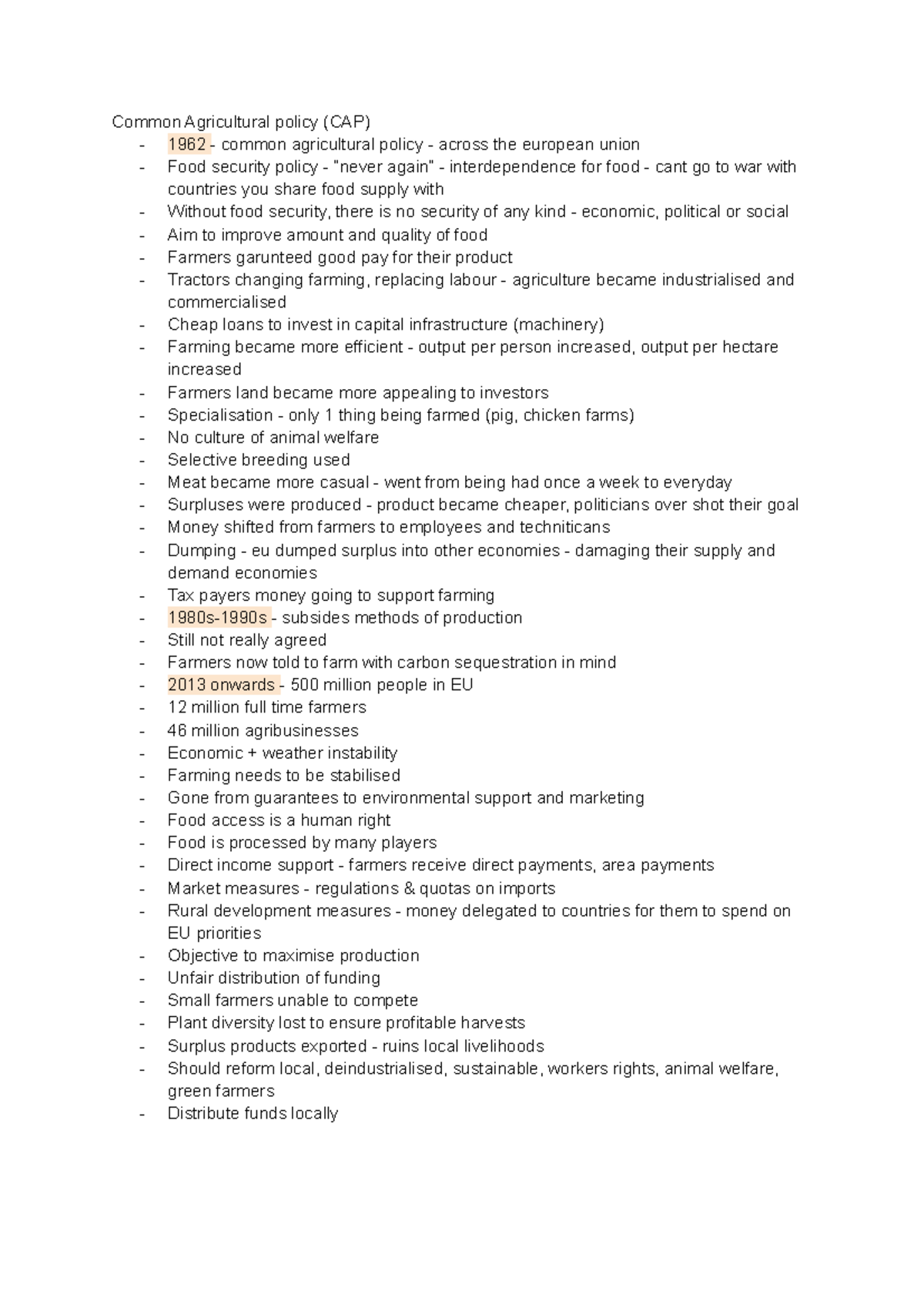 Common Agricultural policy (CAP)
- 1962 - common agricultural policy - across the european union
- Food security policy - "never again" - interdependence for food - cant go to war with countries you share food supply with
- Without food security, there is no security of any kind - economic, political or social
- Aim to improve amount and quality of food
- Farmers garunteed good pay for their product
- Tractors changing farming, replacing labour - agriculture became industrialised and commercialised
- Cheap loans to invest in capital infrastructure (machinery)
- Farming became more efficient - output per person increased, output per hectare increased
- Farmers land became more appealing to investors
- Specialisation - only 1 thing being farmed (pig, chicken farms)
- No culture of animal welfare
- Selective breeding used
- Meat became more casual - went from being had once a week to everyday
- Surpluses were produced - product became cheaper, politicians over shot their goal
- Money shifted from farmers to employees and techniticans
- Dumping - eu dumped surplus into other economies - damaging their supply and demand economies
- Tax payers money going to support farming
- 1980s-1990s - subsides methods of production
- Still not really agreed
- Farmers now told to farm with carbon sequestration in mind
- 2013 onwards - 500 million people in EU
- 12 million full time farmers
- 46 million agribusinesses
- Economic + weather instability
- Farming needs to be stabilised
- Gone from guarantees to environmental support and marketing
- Food access is a human right
- Food is processed by many players
- Direct income support - farmers receive direct payments, area payments
- Market measures - regulations & quotas on imports
- Rural development measures - money delegated to countries for them to spend on EU priorities
- Objective to maximise production
- Unfair distribution of funding
- Small farmers unable to compete
- Plant diversity lost to ensure profitable harvests
- Surplus products exported - ruins local livelihoods
- Should reform local, deindustrialised, sustainable, workers rights, animal welfare, green farmers
- Distribute funds locally